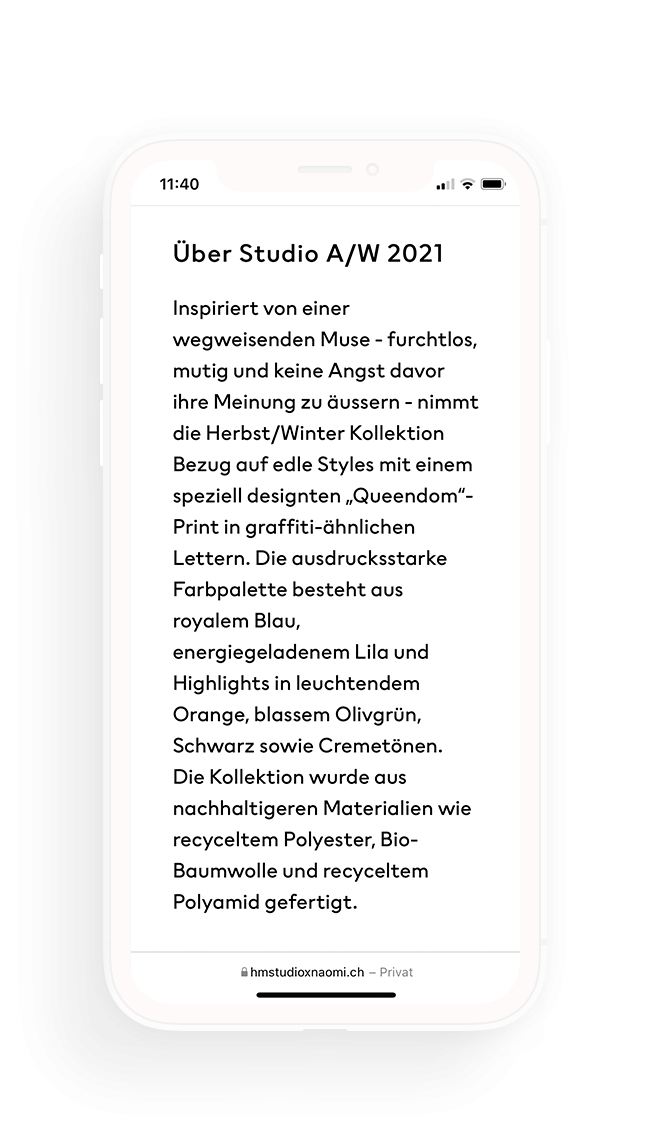 11:40

Über Studio A/W 2021

Inspiriert von einer wegweisenden Muse - furchtlos, mutig und keine Angst davor ihre Meinung zu äussern - nimmt die Herbst/Winter Kollektion Bezug auf edle Styles mit einem speziell designten „Queendom“-Print in graffiti-ähnlichen Lettern. Die ausdrucksstarke Farbpalette besteht aus royalem Blau, energiegeladenem Lila und Highlights in leuchtendem Orange, blassem Olivgrün, Schwarz sowie Cremetönen. Die Kollektion wurde aus nachhaltigeren Materialien wie recyceltem Polyester, Bio-Baumwolle und recyceltem Polyamid gefertigt.

hmstudioxnaomi.ch – Privat